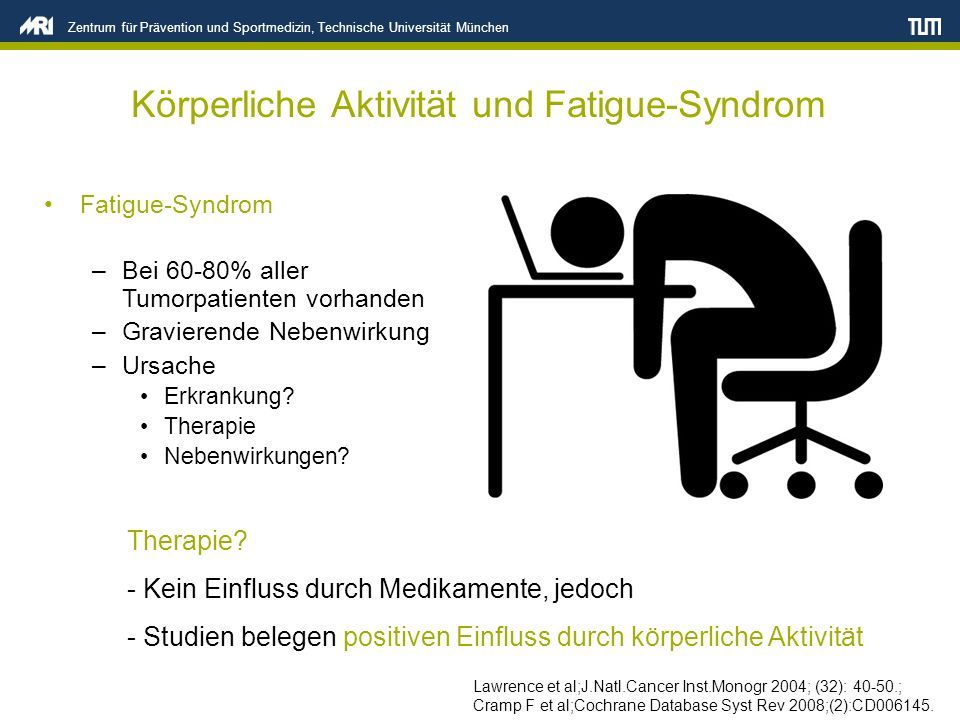 MRI Zentrum für Prävention und Sportmedizin, Technische Universität München

TUM

Körperliche Aktivität und Fatigue-Syndrom

• Fatigue-Syndrom

– Bei 60-80% aller Tumorpatienten vorhanden
– Gravierende Nebenwirkung
– Ursache
• Erkrankung?
• Therapie
• Nebenwirkungen?

Therapie?

- Kein Einfluss durch Medikamente, jedoch

- Studien belegen positiven Einfluss durch körperliche Aktivität

Lawrence et al;J.Natl.Cancer Inst.Monogr 2004; (32): 40-50.;
Cramp F et al;Cochrane Database Syst Rev 2008;(2):CD006145.